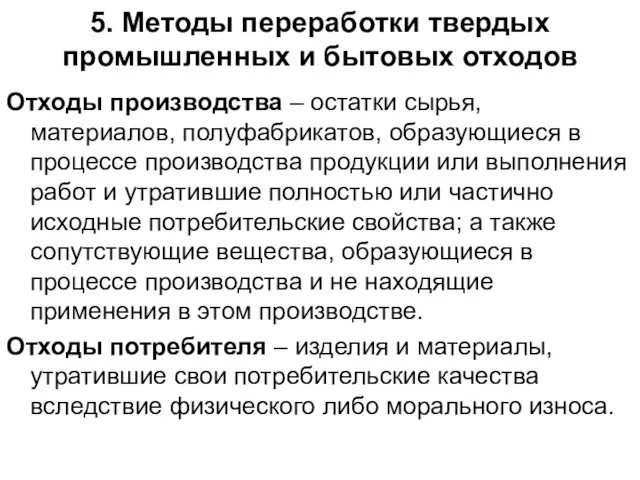 5. Методы переработки твердых промышленных и бытовых отходов

Отходы производства – остатки сырья, материалов, полуфабрикатов, образующиеся в процессе производства продукции или выполнения работ и утратившие полностью или частично исходные потребительские свойства; а также сопутствующие вещества, образующиеся в процессе производства и не находящие применения в этом производстве.

Отходы потребителя – изделия и материалы, утратившие свои потребительские качества вследствие физического либо морального износа.